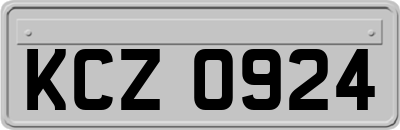 KCZ 0924